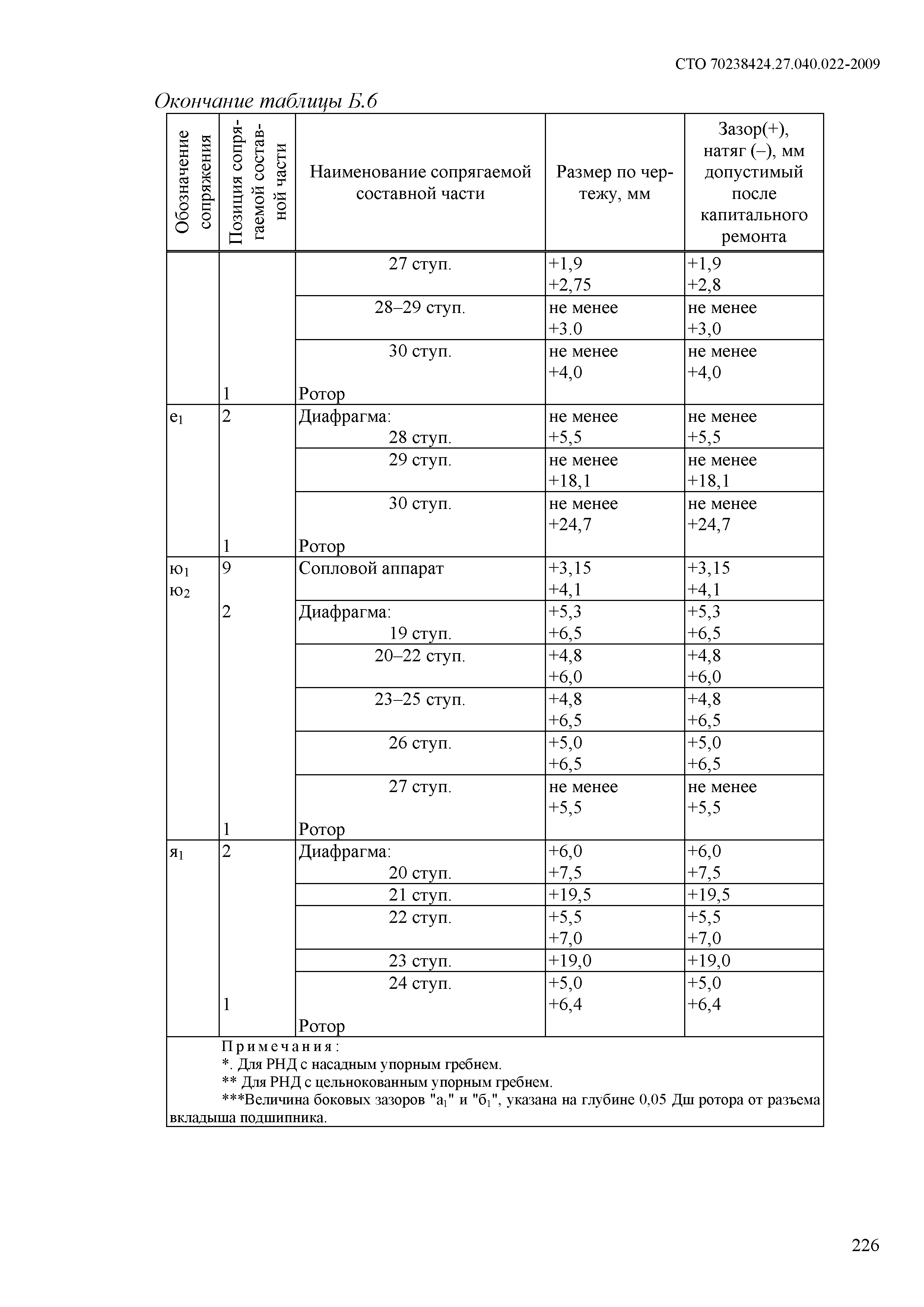 СТО 70238424.27.040.022-2009

Окончание таблицы Б.6

| Обозначение сопряжения | Позиция сопрягаемой составной части | Наименование сопрягаемой составной части | Размер по чертежу, мм | Зазор(+), натяг (–), мм допустимый после капитального ремонта |
|---|---|---|---|---|
| | | 27 ступ. | +1,9 +2,75 | +1,9 +2,8 |
| | | 28–29 ступ. | не менее +3.0 | не менее +3,0 |
| | 1 | 30 ступ. Ротор | не менее +4,0 | не менее +4,0 |
| $е_1$ | 2 | Диафрагма: 28 ступ. | не менее +5,5 | не менее +5,5 |
| | | 29 ступ. | не менее +18,1 | не менее +18,1 |
| | 1 | 30 ступ. Ротор | не менее +24,7 | не менее +24,7 |
| $ю_1$ $ю_2$ | 9 | Сопловой аппарат | +3,15 +4,1 | +3,15 +4,1 |
| | 2 | Диафрагма: 19 ступ. | +5,3 +6,5 | +5,3 +6,5 |
| | | 20–22 ступ. | +4,8 +6,0 | +4,8 +6,0 |
| | | 23–25 ступ. | +4,8 +6,5 | +4,8 +6,5 |
| | | 26 ступ. | +5,0 +6,5 | +5,0 +6,5 |
| | 1 | 27 ступ. Ротор | не менее +5,5 | не менее +5,5 |
| $я_1$ | 2 | Диафрагма: 20 ступ. | +6,0 +7,5 | +6,0 +7,5 |
| | | 21 ступ. | +19,5 | +19,5 |
| | | 22 ступ. | +5,5 +7,0 | +5,5 +7,0 |
| | | 23 ступ. | +19,0 | +19,0 |
| | 1 | 24 ступ. Ротор | +5,0 +6,4 | +5,0 +6,4 |

Примечания:
*. Для РНД с насадным упорным гребнем.
** Для РНД с цельнокованным упорным гребнем.
***Величина боковых зазоров "$а_1$" и "$б_1$", указана на глубине 0,05 Дш ротора от разъема вкладыша подшипника.

226